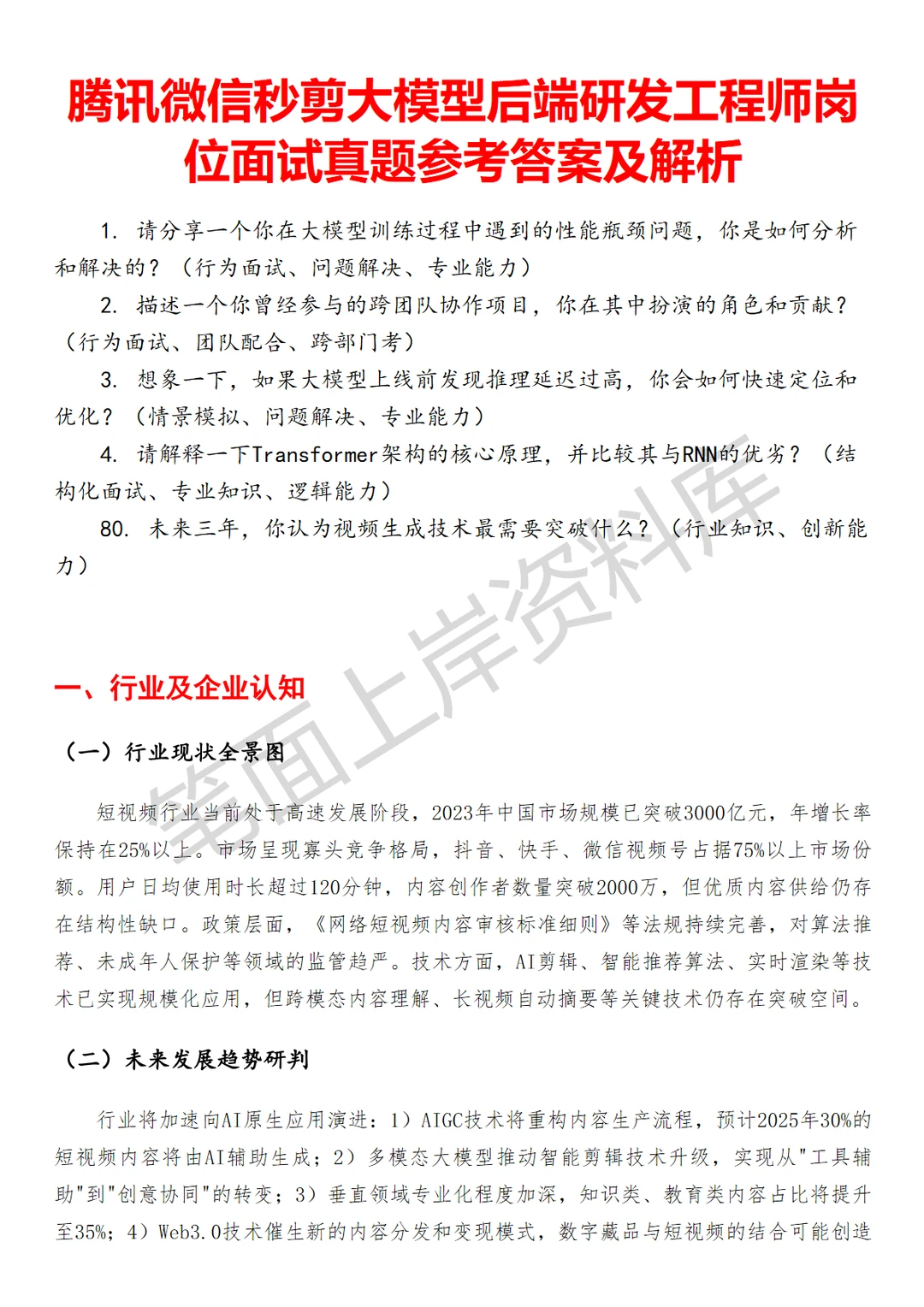 腾讯微信秒剪大模型后端研发工程师岗位面试真题参考答案及解析

1. 请分享一个你在大模型训练过程中遇到的性能瓶颈问题，你是如何分析和解决的？（行为面试、问题解决、专业能力）

2. 描述一个你曾经参与的跨团队协作项目，你在其中扮演的角色和贡献？（行为面试、团队配合、跨部门考）

3. 想象一下，如果大模型上线前发现推理延迟过高，你会如何快速定位和优化？（情景模拟、问题解决、专业能力）

4. 请解释一下Transformer架构的核心原理，并比较其与RNN的优劣？（结构化面试、专业知识、逻辑能力）

80. 未来三年，你认为视频生成技术最需要突破什么？（行业知识、创新能力）

笔面上岸资料库

一、行业及企业认知

（一）行业现状全景图

短视频行业当前处于高速发展阶段，2023年中国市场规模已突破3000亿元，年增长率保持在25%以上。市场呈现寡头竞争格局，抖音、快手、微信视频号占据75%以上市场份额。用户日均使用时长超过120分钟，内容创作者数量突破2000万，但优质内容供给仍存在结构性缺口。政策层面，《网络短视频内容审核标准细则》等法规持续完善，对算法推荐、未成年人保护等领域的监管趋严。技术方面，AI剪辑、智能推荐算法、实时渲染等技术已实现规模化应用，但跨模态内容理解、长视频自动摘要等关键技术仍存在突破空间。

（二）未来发展趋势研判

行业将加速向AI原生应用演进：1）AIGC技术将重构内容生产流程，预计2025年30%的短视频内容将由AI辅助生成；2）多模态大模型推动智能剪辑技术升级，实现从"工具辅助"到"创意协同"的转变；3）垂直领域专业化程度加深，知识类、教育类内容占比将提升至35%；4）Web3.0技术催生新的内容分发和变现模式，数字藏品与短视频的结合可能创造